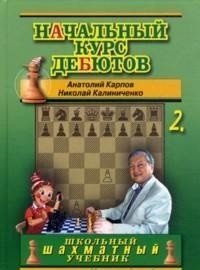 НАЧАЛЬНЫЙ КУРС ДЕБЮТОВ

Анатолий Карпов
Николай Калиниченко

2.

ШКОЛЬНЫЙ ШАХМАТНЫЙ УЧЕБНИК